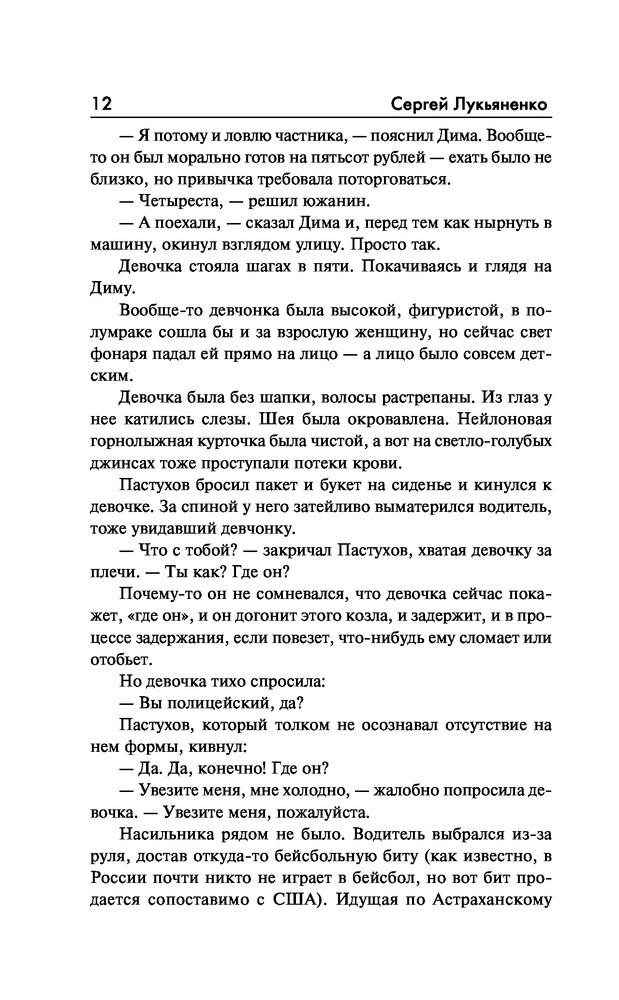 12 Сергей Лукьяненко

— Я потому и ловлю частника, — пояснил Дима. Вообще-то он был морально готов на пятьсот рублей — ехать было не близко, но привычка требовала поторговаться.

— Четыреста, — решил южанин.

— А поехали, — сказал Дима и, перед тем как нырнуть в машину, окинул взглядом улицу. Просто так.

Девочка стояла шагах в пяти. Покачиваясь и глядя на Диму.

Вообще-то девчонка была высокой, фигуристой, в полумраке сошла бы и за взрослую женщину, но сейчас свет фонаря падал ей прямо на лицо — а лицо было совсем детским.

Девочка была без шапки, волосы растрепаны. Из глаз у нее катились слезы. Шея была окровавлена. Нейлоновая горнолыжная курточка была чистой, а вот на светло-голубых джинсах тоже проступали потеки крови.

Пастухов бросил пакет и букет на сиденье и кинулся к девочке. За спиной у него затейливо выматерился водитель, тоже увидавший девчонку.

— Что с тобой? — закричал Пастухов, хватая девочку за плечи. — Ты как? Где он?

Почему-то он не сомневался, что девочка сейчас покажет, «где он», и он догонит этого козла, и задержит, и в процессе задержания, если повезет, что-нибудь ему сломает или отобьет.

Но девочка тихо спросила:

— Вы полицейский, да?

Пастухов, который толком не осознавал отсутствие на нем формы, кивнул:

— Да. Да, конечно! Где он?

— Увезите меня, мне холодно, — жалобно попросила девочка. — Увезите меня, пожалуйста.

Насильника рядом не было. Водитель выбрался из-за руля, достав откуда-то бейсбольную биту (как известно, в России почти никто не играет в бейсбол, но вот бит продается сопоставимо с США). Идущая по Астраханскому